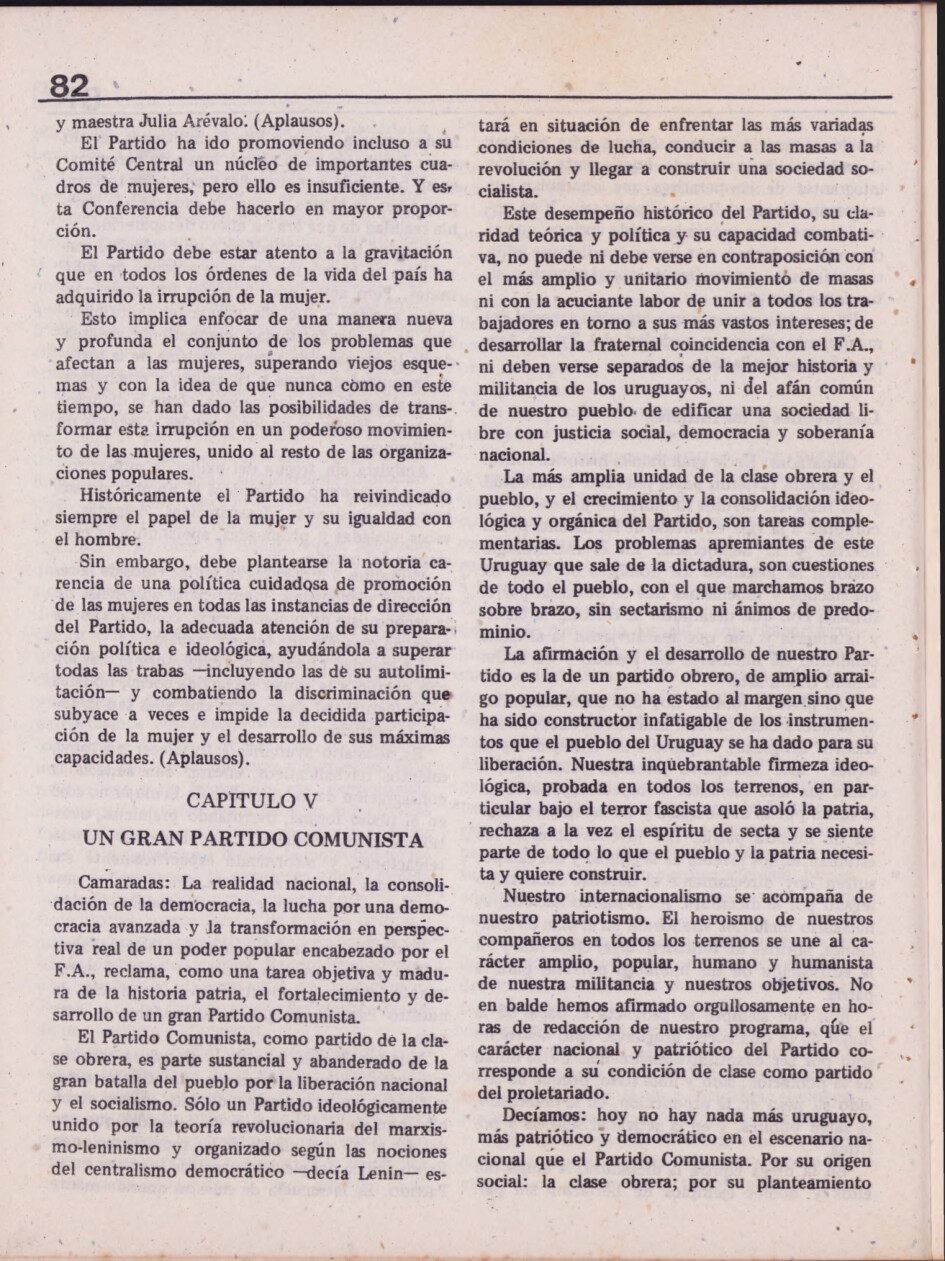 82

y maestra Julia Arévalo. (Aplausos).

El Partido ha ido promoviendo incluso a su Comité Central un núcleo de importantes cuadros de mujeres, pero ello es insuficiente. Y esta Conferencia debe hacerlo en mayor proporción.

El Partido debe estar atento a la gravitación que en todos los órdenes de la vida del país ha adquirido la irrupción de la mujer.

Esto implica enfocar de una manera nueva y profunda el conjunto de los problemas que afectan a las mujeres, superando viejos esquemas y con la idea de que nunca como en este tiempo, se han dado las posibilidades de transformar esta irrupción en un poderoso movimiento de las mujeres, unido al resto de las organizaciones populares.

Históricamente el Partido ha reivindicado siempre el papel de la mujer y su igualdad con el hombre.

Sin embargo, debe plantearse la notoria carencia de una política cuidadosa de promoción de las mujeres en todas las instancias de dirección del Partido, la adecuada atención de su preparación política e ideológica, ayudándola a superar todas las trabas —incluyendo las de su autolimitación— y combatiendo la discriminación que subyace a veces e impide la decidida participación de la mujer y el desarrollo de sus máximas capacidades. (Aplausos).

CAPITULO V

UN GRAN PARTIDO COMUNISTA

Camaradas: La realidad nacional, la consolidación de la democracia, la lucha por una democracia avanzada y la transformación en perspectiva real de un poder popular encabezado por el F.A., reclama, como una tarea objetiva y madura de la historia patria, el fortalecimiento y desarrollo de un gran Partido Comunista.

El Partido Comunista, como partido de la clase obrera, es parte sustancial y abanderado de la gran batalla del pueblo por la liberación nacional y el socialismo. Sólo un Partido ideológicamente unido por la teoría revolucionaria del marxismo-leninismo y organizado según las nociones del centralismo democrático —decía Lenin— estará en situación de enfrentar las más variadas condiciones de lucha, conducir a las masas a la revolución y llegar a construir una sociedad socialista.

Este desempeño histórico del Partido, su claridad teórica y política y su capacidad combativa, no puede ni debe verse en contraposición con el más amplio y unitario movimiento de masas ni con la acuciante labor de unir a todos los trabajadores en torno a sus más vastos intereses; de desarrollar la fraternal coincidencia con el F.A., ni deben verse separados de la mejor historia y militancia de los uruguayos, ni del afán común de nuestro pueblo de edificar una sociedad libre con justicia social, democracia y soberanía nacional.

La más amplia unidad de la clase obrera y el pueblo, y el crecimiento y la consolidación ideológica y orgánica del Partido, son tareas complementarias. Los problemas apremiantes de este Uruguay que sale de la dictadura, son cuestiones de todo el pueblo, con el que marchamos brazo sobre brazo, sin sectarismo ni ánimos de predominio.

La afirmación y el desarrollo de nuestro Partido es la de un partido obrero, de amplio arraigo popular, que no ha estado al margen sino que ha sido constructor infatigable de los instrumentos que el pueblo del Uruguay se ha dado para su liberación. Nuestra inquebrantable firmeza ideológica, probada en todos los terrenos, en particular bajo el terror fascista que asoló la patria, rechaza a la vez el espíritu de secta y se siente parte de todo lo que el pueblo y la patria necesita y quiere construir.

Nuestro internacionalismo se acompaña de nuestro patriotismo. El heroismo de nuestros compañeros en todos los terrenos se une al carácter amplio, popular, humano y humanista de nuestra militancia y nuestros objetivos. No en balde hemos afirmado orgullosamente en horas de redacción de nuestro programa, que el carácter nacional y patriótico del Partido corresponde a su condición de clase como partido del proletariado.

Decíamos: hoy no hay nada más uruguayo, más patriótico y democrático en el escenario nacional que el Partido Comunista. Por su origen social: la clase obrera; por su planteamiento